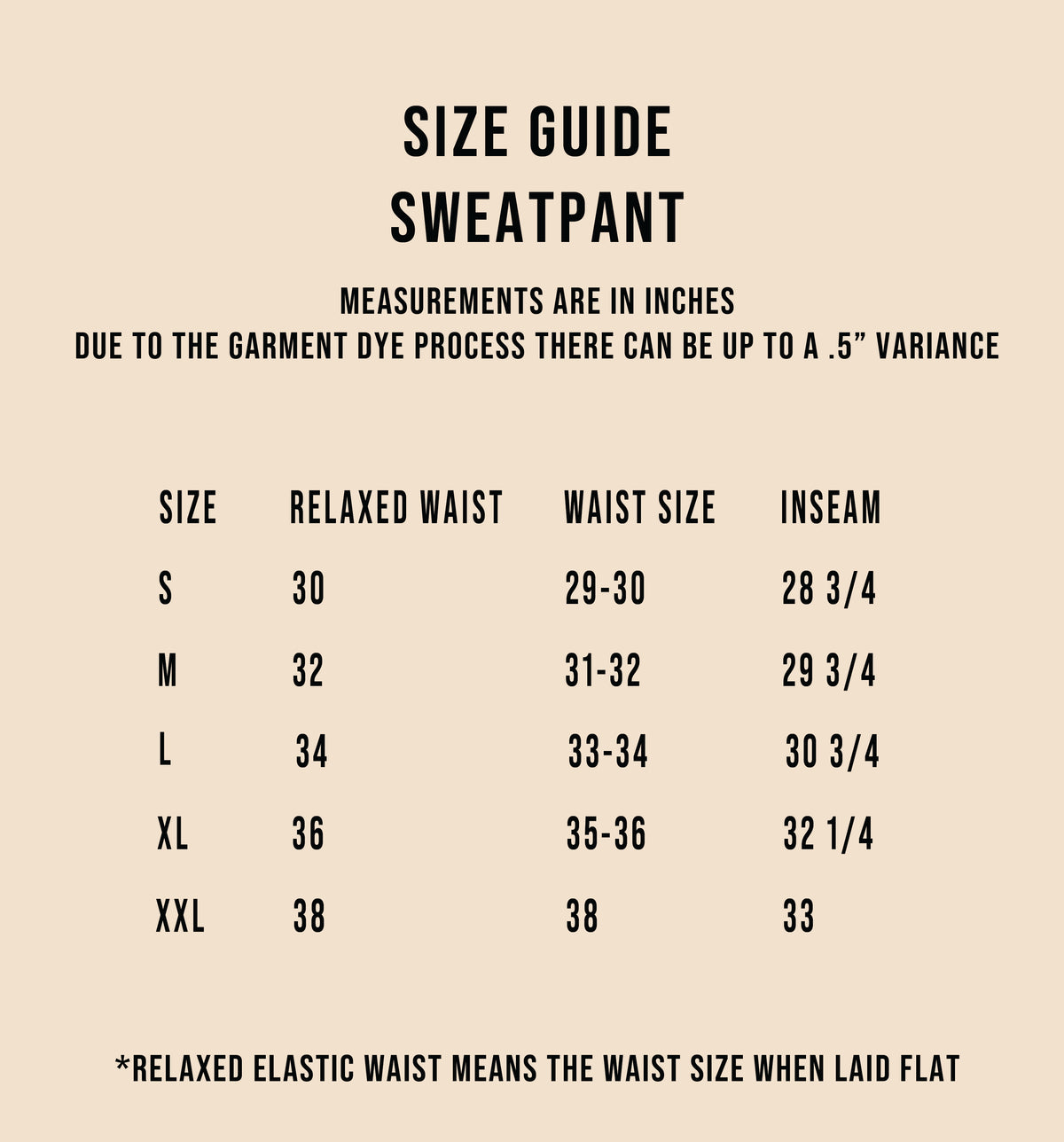 SIZE GUIDE
SWEATPANT

MEASUREMENTS ARE IN INCHES
DUE TO THE GARMENT DYE PROCESS THERE CAN BE UP TO A .5” VARIANCE

| SIZE | RELAXED WAIST | WAIST SIZE | INSEAM |
|---|---|---|---|
| S | 30 | 29-30 | 28 3/4 |
| M | 32 | 31-32 | 29 3/4 |
| L | 34 | 33-34 | 30 3/4 |
| XL | 36 | 35-36 | 32 1/4 |
| XXL | 38 | 38 | 33 |

*RELAXED ELASTIC WAIST MEANS THE WAIST SIZE WHEN LAID FLAT